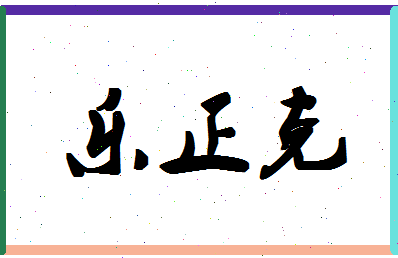 乐正克